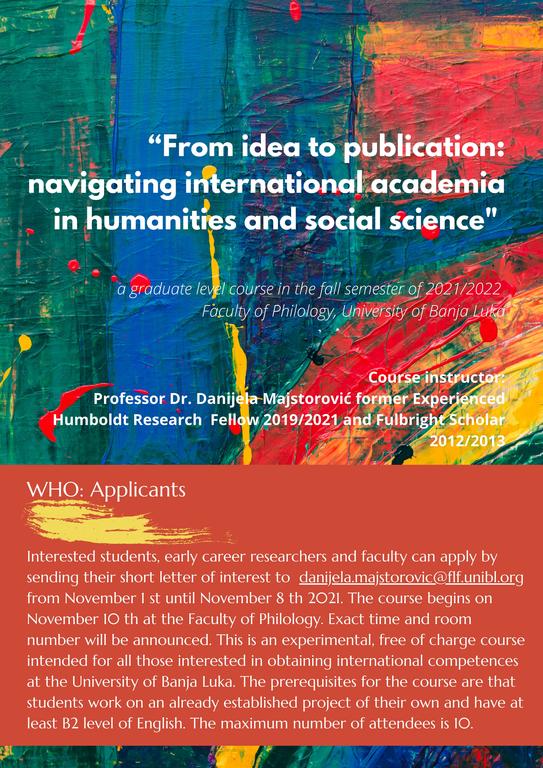 "From idea to publication: navigating international academia in humanities and social science"

a graduate level course in the fall semester of 2021/2022 Faculty of Philology, University of Banja Luka

Course instructor: Professor Dr. Danijela Majstorović former Experienced Humboldt Research Fellow 2019/2021 and Fulbright Scholar 2012/2013

WHO: Applicants

Interested students, early career researchers and faculty can apply by sending their short letter of interest to danijela.majstorovic@flf.unibl.org from November 1 st until November 8 th 2021. The course begins on November 10 th at the Faculty of Philology. Exact time and room number will be announced. This is an experimental, free of charge course intended for all those interested in obtaining international competences at the University of Banja Luka. The prerequisites for the course are that students work on an already established project of their own and have at least B2 level of English. The maximum number of attendees is 10.